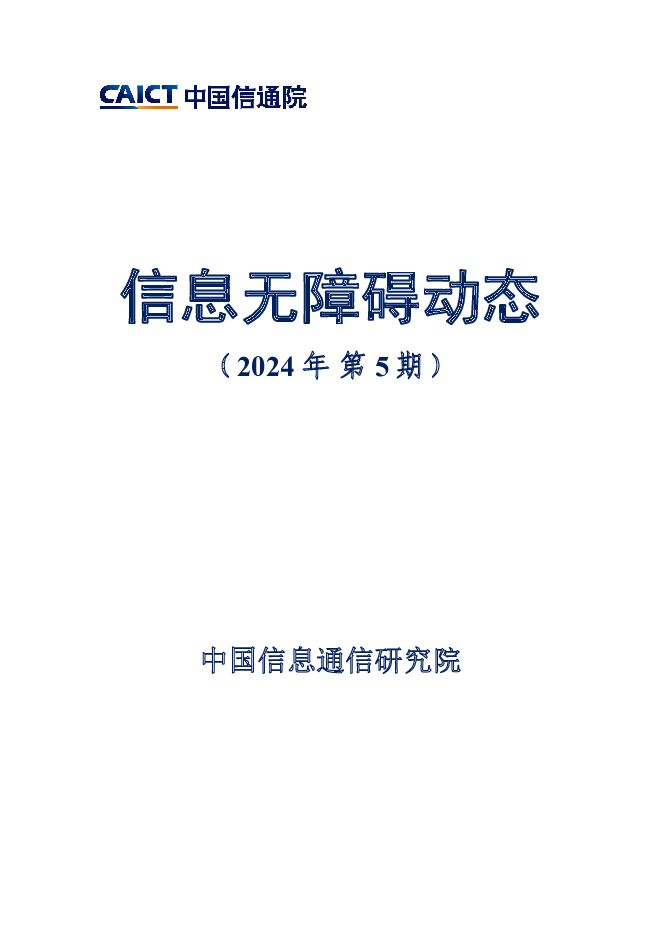 CAICT 中国信通院

信息无障碍动态

（2024 年 第 5 期）

中国信息通信研究院